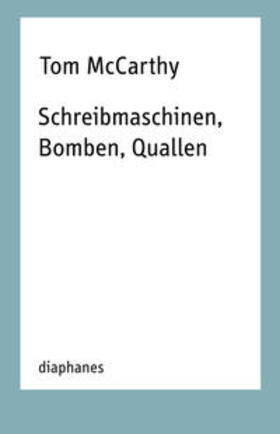 Tom McCarthy

Schreibmaschinen, Bomben, Quallen

diaphanes